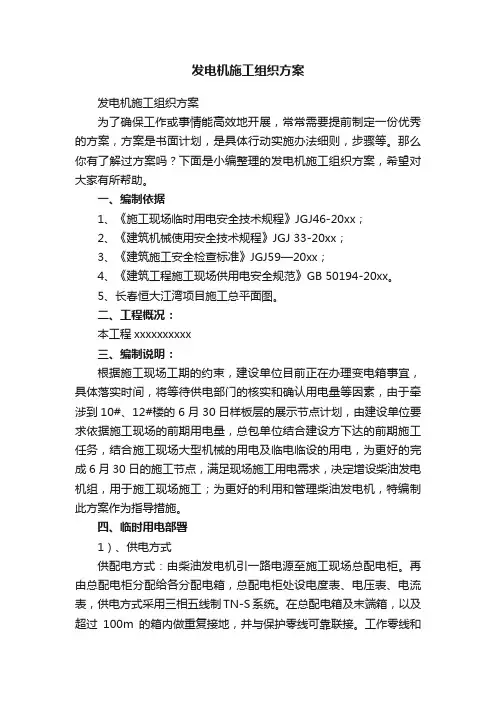 发电机施工组织方案

发电机施工组织方案

为了确保工作或事情能高效地开展，常常需要提前制定一份优秀的方案，方案是书面计划，是具体行动实施办法细则，步骤等。那么你有了解过方案吗？下面是小编整理的发电机施工组织方案，希望对大家有所帮助。

一、编制依据

1、《施工现场临时用电安全技术规程》JGJ46-20xx；

2、《建筑机械使用安全技术规程》JGJ 33-20xx；

3、《建筑施工安全检查标准》JGJ59—20xx；

4、《建筑工程施工现场供用电安全规范》GB 50194-20xx。

5、长春恒大江湾项目施工总平面图。

二、工程概况：

本工程 xxxxxxxxxx

三、编制说明：

根据施工现场工期的约束，建设单位目前正在办理变电箱事宜，具体落实时间，将等待供电部门的核实和确认用电量等因素，由于牵涉到 10#、12#楼的 6 月 30 日样板层的展示节点计划，由建设单位要求依据施工现场的前期用电量，总包单位结合建设方下达的前期施工任务，结合施工现场大型机械的用电及临电临设的用电，为更好的完成 6 月 30 日的施工节点，满足现场施工用电需求，决定增设柴油发电机组，用于施工现场施工；为更好的利用和管理柴油发电机，特编制此方案作为指导措施。

四、临时用电部署

1）、供电方式

供配电方式：由柴油发电机引一路电源至施工现场总配电柜。再由总配电柜分配给各分配电箱，总配电柜处设电度表、电压表、电流表，供电方式采用三相五线制 TN-S 系统。在总配电箱及末端箱，以及超过 100m 的箱内做重复接地，并与保护零线可靠联接。工作零线和